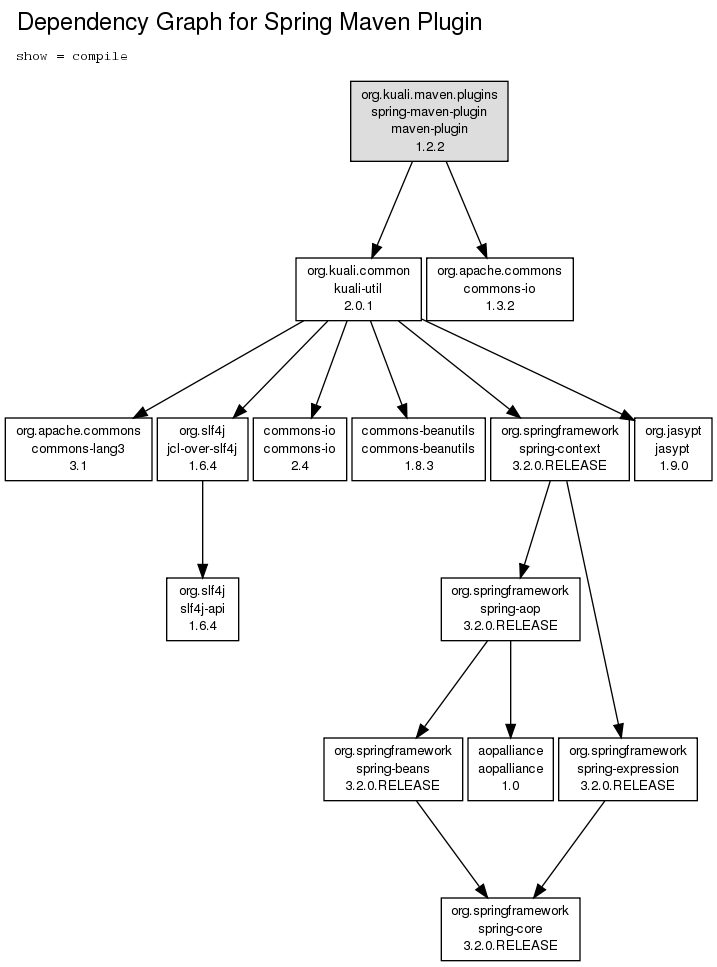 Dependency Graph for Spring Maven Plugin

show = compile

org.kuali.maven.plugins
spring-maven-plugin
maven-plugin
1.2.2

org.kuali.common
kuali-util
2.0.1

org.apache.commons
commons-io
1.3.2

org.apache.commons
commons-lang3
3.1

org.slf4j
jcl-over-slf4j
1.6.4

commons-io
commons-io
2.4

commons-beanutils
commons-beanutils
1.8.3

org.springframework
spring-context
3.2.0.RELEASE

org.jasypt
jasypt
1.9.0

org.slf4j
slf4j-api
1.6.4

org.springframework
spring-aop
3.2.0.RELEASE

org.springframework
spring-beans
3.2.0.RELEASE

aopalliance
aopalliance
1.0

org.springframework
spring-expression
3.2.0.RELEASE

org.springframework
spring-core
3.2.0.RELEASE